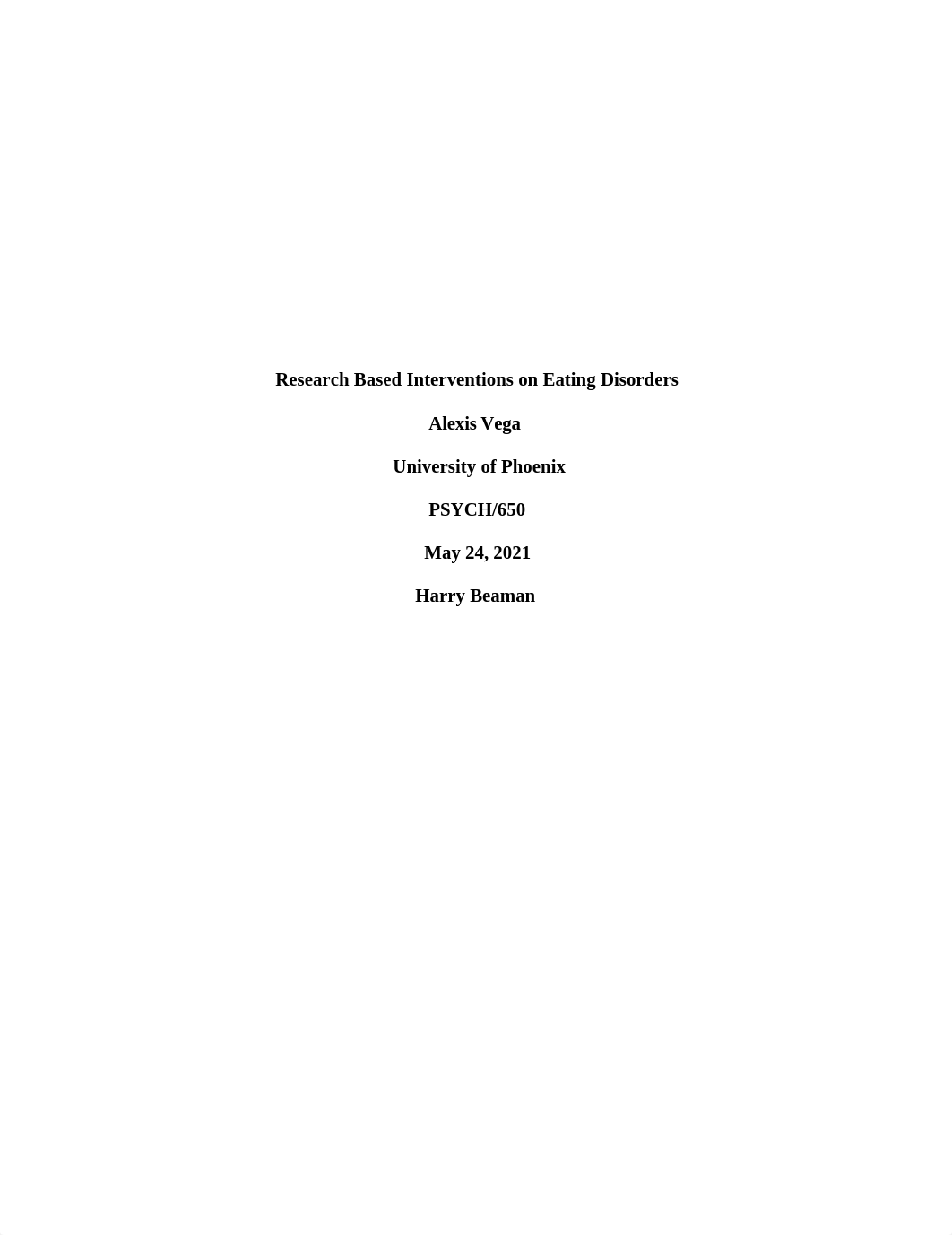 Research Based Interventions on Eating Disorders

Alexis Vega

University of Phoenix

PSYCH/650

May 24, 2021

Harry Beaman